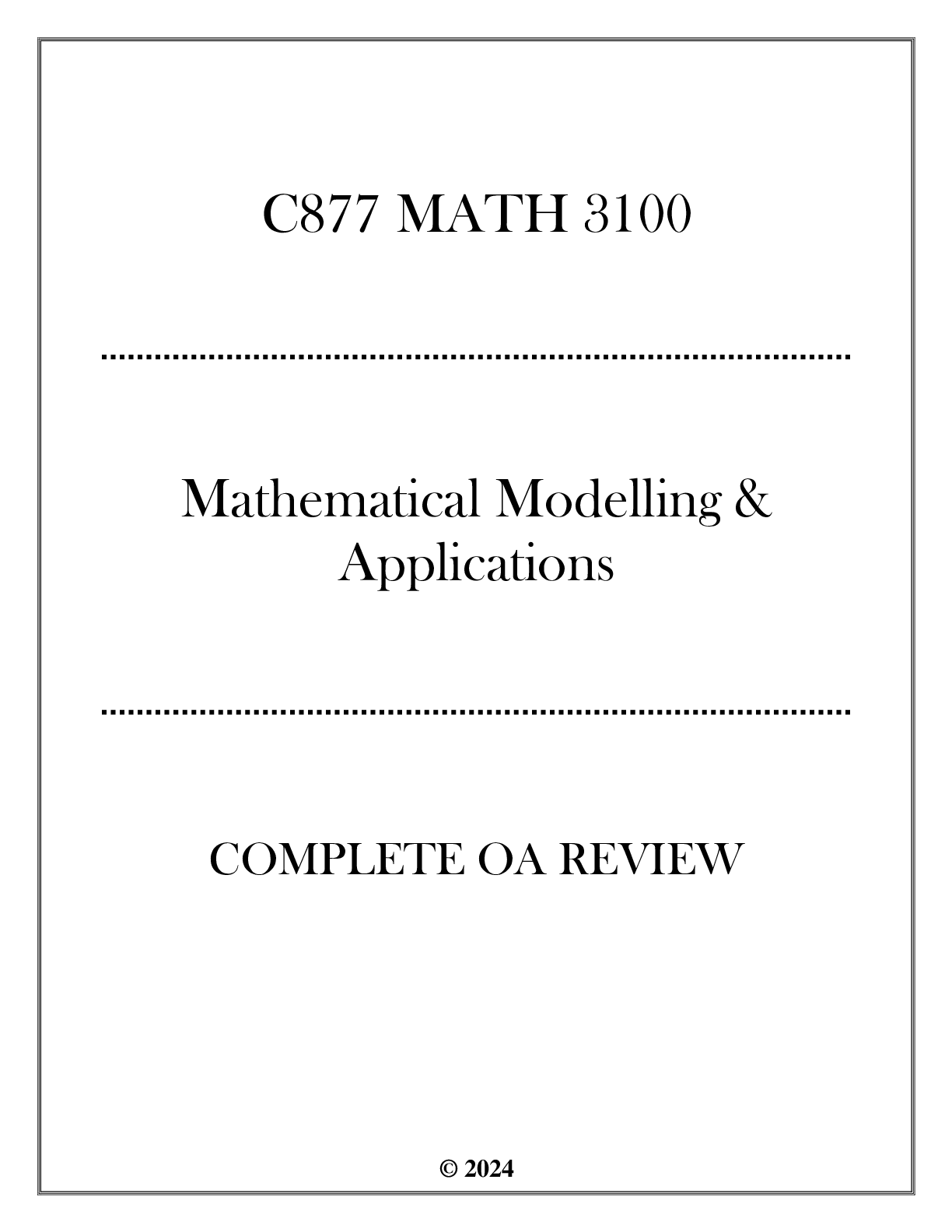 C877 MATH 3100

Mathematical Modelling & Applications

COMPLETE OA REVIEW

© 2024